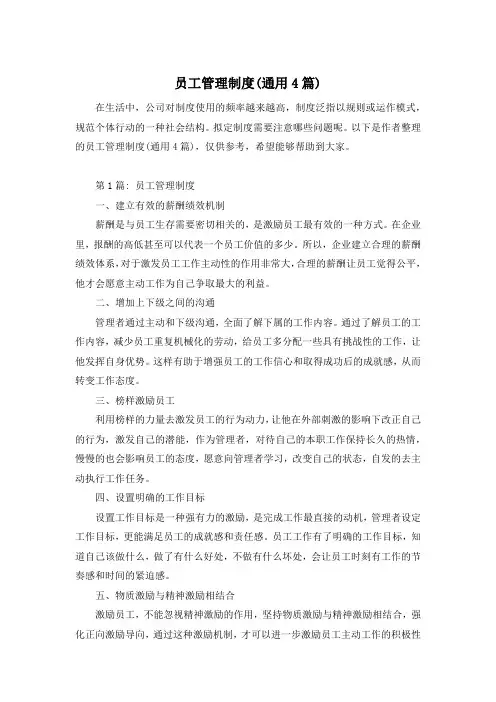 员工管理制度(通用4篇)

在生活中，公司对制度使用的频率越来越高，制度泛指以规则或运作模式，规范个体行动的一种社会结构。拟定制度需要注意哪些问题呢。以下是作者整理的员工管理制度(通用4篇)，仅供参考，希望能够帮助到大家。

第1篇：员工管理制度

一、建立有效的薪酬绩效机制

薪酬是与员工生存需要密切相关的，是激励员工最有效的一种方式。在企业里，报酬的高低甚至可以代表一个员工价值的多少。所以，企业建立合理的薪酬绩效体系，对于激发员工工作主动性的作用非常大，合理的薪酬让员工觉得公平，他才会愿意主动工作为自己争取最大的利益。

二、增加上下级之间的沟通

管理者通过主动和下级沟通，全面了解下属的工作内容。通过了解员工的工作内容，减少员工重复机械化的劳动，给员工多分配一些具有挑战性的工作，让他发挥自身优势。这样有助于增强员工的工作信心和取得成功后的成就感，从而转变工作态度。

三、榜样激励员工

利用榜样的力量去激发员工的行为动力，让他在外部刺激的影响下改正自己的行为，激发自己的潜能，作为管理者，对待自己的本职工作保持长久的热情，慢慢的也会影响员工的态度，愿意向管理者学习，改变自己的状态，自发的去主动执行工作任务。

四、设置明确的工作目标

设置工作目标是一种强有力的激励，是完成工作最直接的动机，管理者设定工作目标，更能满足员工的成就感和责任感。员工工作有了明确的工作目标，知道自己该做什么，做了有什么好处，不做有什么坏处，会让员工时刻有工作的节奏感和时间的紧迫感。

五、物质激励与精神激励相结合

激励员工，不能忽视精神激励的作用，坚持物质激励与精神激励相结合，强化正向激励导向，通过这种激励机制，才可以进一步激励员工主动工作的积极性